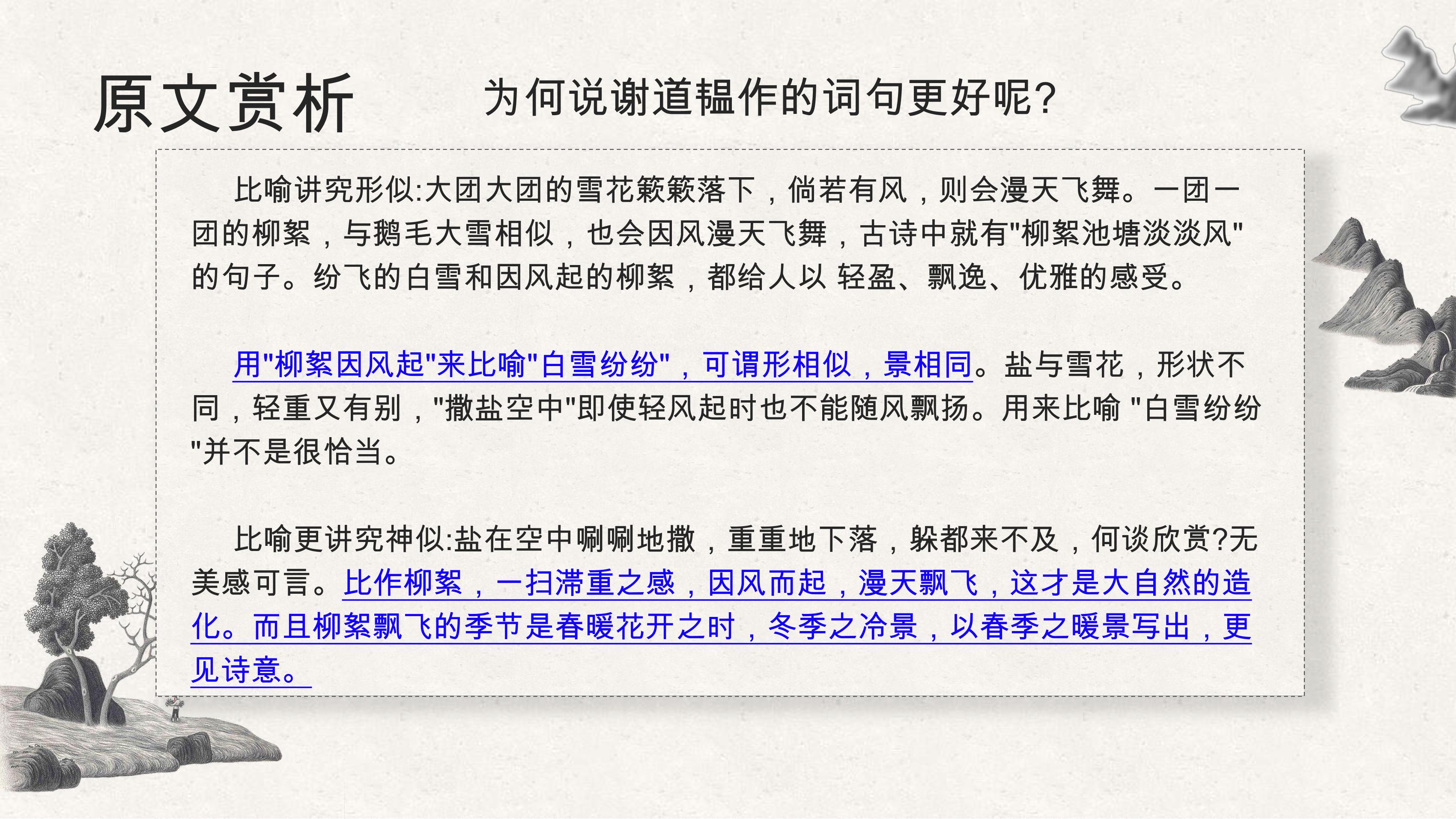 原文赏析

为何说谢道韫作的词句更好呢?

比喻讲究形似:大团大团的雪花簌簌落下，倘若有风，则会漫天飞舞。一团一团的柳絮，与鹅毛大雪相似，也会因风漫天飞舞，古诗中就有"柳絮池塘淡淡风"的句子。纷飞的白雪和因风起的柳絮，都给人以 轻盈、飘逸、优雅的感受。

用"柳絮因风起"来比喻"白雪纷纷"，可谓形相似，景相同。盐与雪花，形状不同，轻重又有别，"撒盐空中"即使轻风起时也不能随风飘扬。用来比喻 "白雪纷纷"并不是很恰当。

比喻更讲究神似:盐在空中唰唰地撒，重重地下落，躲都来不及，何谈欣赏?无美感可言。比作柳絮，一扫滞重之感，因风而起，漫天飘飞，这才是大自然的造化。而且柳絮飘飞的季节是春暖花开之时，冬季之冷景，以春季之暖景写出，更见诗意。